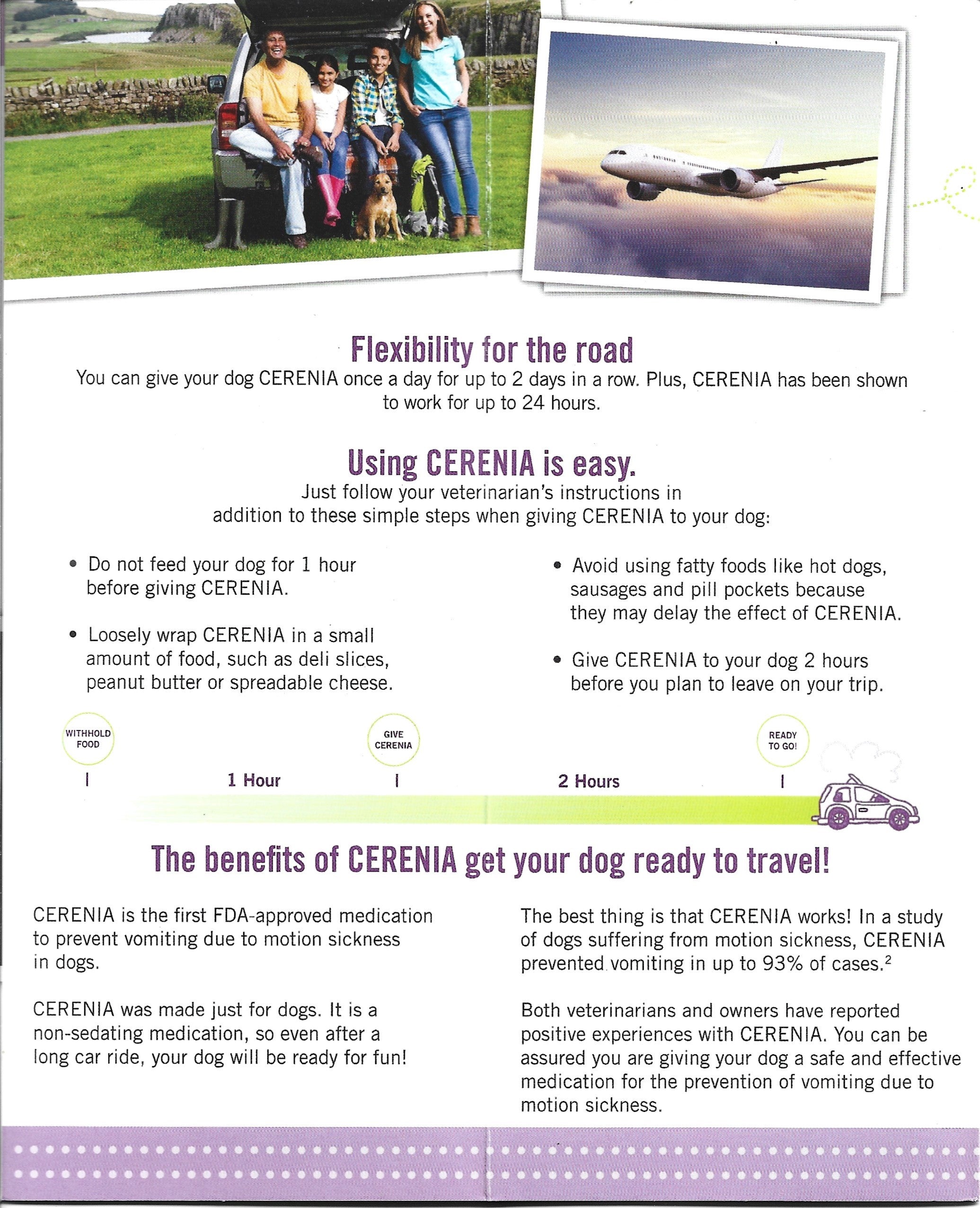 Flexibility for the road

You can give your dog CERENIA once a day for up to 2 days in a row. Plus, CERENIA has been shown to work for up to 24 hours.

Using CERENIA is easy.

Just follow your veterinarian's instructions in addition to these simple steps when giving CERENIA to your dog:

• Do not feed your dog for 1 hour before giving CERENIA.

• Loosely wrap CERENIA in a small amount of food, such as deli slices, peanut butter or spreadable cheese.

• Avoid using fatty foods like hot dogs, sausages and pill pockets because they may delay the effect of CERENIA.

• Give CERENIA to your dog 2 hours before you plan to leave on your trip.

WITHHOLD FOOD

1 Hour

GIVE CERENIA

2 Hours

READY TO GO!

The benefits of CERENIA get your dog ready to travel!

CERENIA is the first FDA-approved medication to prevent vomiting due to motion sickness in dogs.

CERENIA was made just for dogs. It is a non-sedating medication, so even after a long car ride, your dog will be ready for fun!

The best thing is that CERENIA works! In a study of dogs suffering from motion sickness, CERENIA prevented vomiting in up to 93% of cases.$^{2}$

Both veterinarians and owners have reported positive experiences with CERENIA. You can be assured you are giving your dog a safe and effective medication for the prevention of vomiting due to motion sickness.